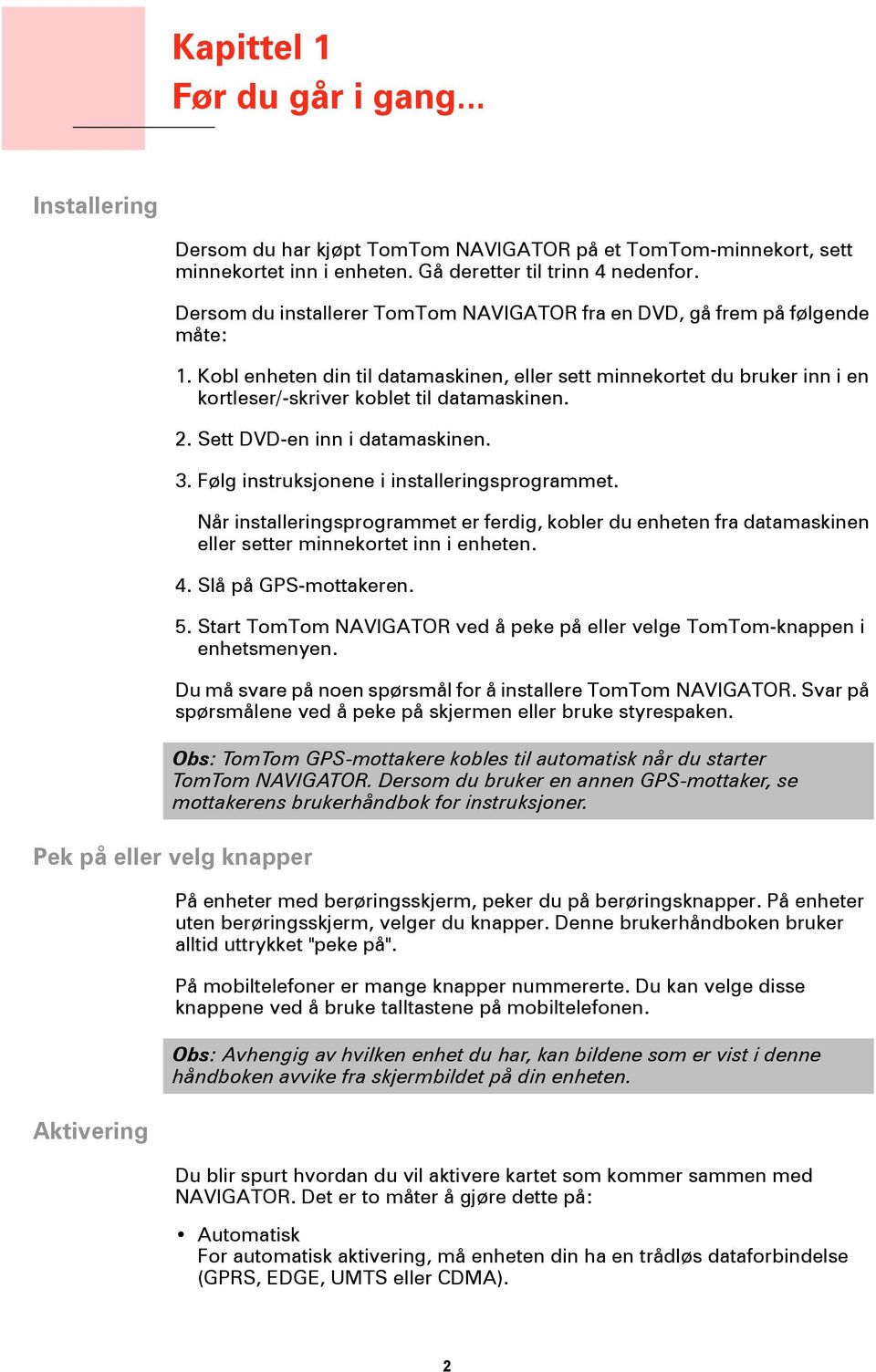 Kapittel 1
Før du går i gang...

Installering

Dersom du har kjøpt TomTom NAVIGATOR på et TomTom-minnekort, sett minnekortet inn i enheten. Gå deretter til trinn 4 nedenfor.

Dersom du installerer TomTom NAVIGATOR fra en DVD, gå frem på følgende måte:

1. Kobl enheten din til datamaskinen, eller sett minnekortet du bruker inn i en kortleser/-skriver koblet til datamaskinen.

2. Sett DVD-en inn i datamaskinen.

3. Følg instruksjonene i installeringsprogrammet.

Når installeringsprogrammet er ferdig, kobler du enheten fra datamaskinen eller setter minnekortet inn i enheten.

4. Slå på GPS-mottakeren.

5. Start TomTom NAVIGATOR ved å peke på eller velge TomTom-knappen i enhetsmenyen.

Du må svare på noen spørsmål for å installere TomTom NAVIGATOR. Svar på spørsmålene ved å peke på skjermen eller bruke styrespaken.

Obs: TomTom GPS-mottakere kobles til automatisk når du starter TomTom NAVIGATOR. Dersom du bruker en annen GPS-mottaker, se mottakerens brukerhåndbok for instruksjoner.

Pek på eller velg knapper

På enheter med berøringsskjerm, peker du på berøringsknapper. På enheter uten berøringsskjerm, velger du knapper. Denne brukerhåndboken bruker alltid uttrykket "peke på".

På mobiltelefoner er mange knapper nummererte. Du kan velge disse knappene ved å bruke talltastene på mobiltelefonen.

Obs: Avhengig av hvilken enhet du har, kan bildene som er vist i denne håndboken avvike fra skjermbildet på din enheten.

Aktivering

Du blir spurt hvordan du vil aktivere kartet som kommer sammen med NAVIGATOR. Det er to måter å gjøre dette på:

• Automatisk
For automatisk aktivering, må enheten din ha en trådløs dataforbindelse (GPRS, EDGE, UMTS eller CDMA).

2